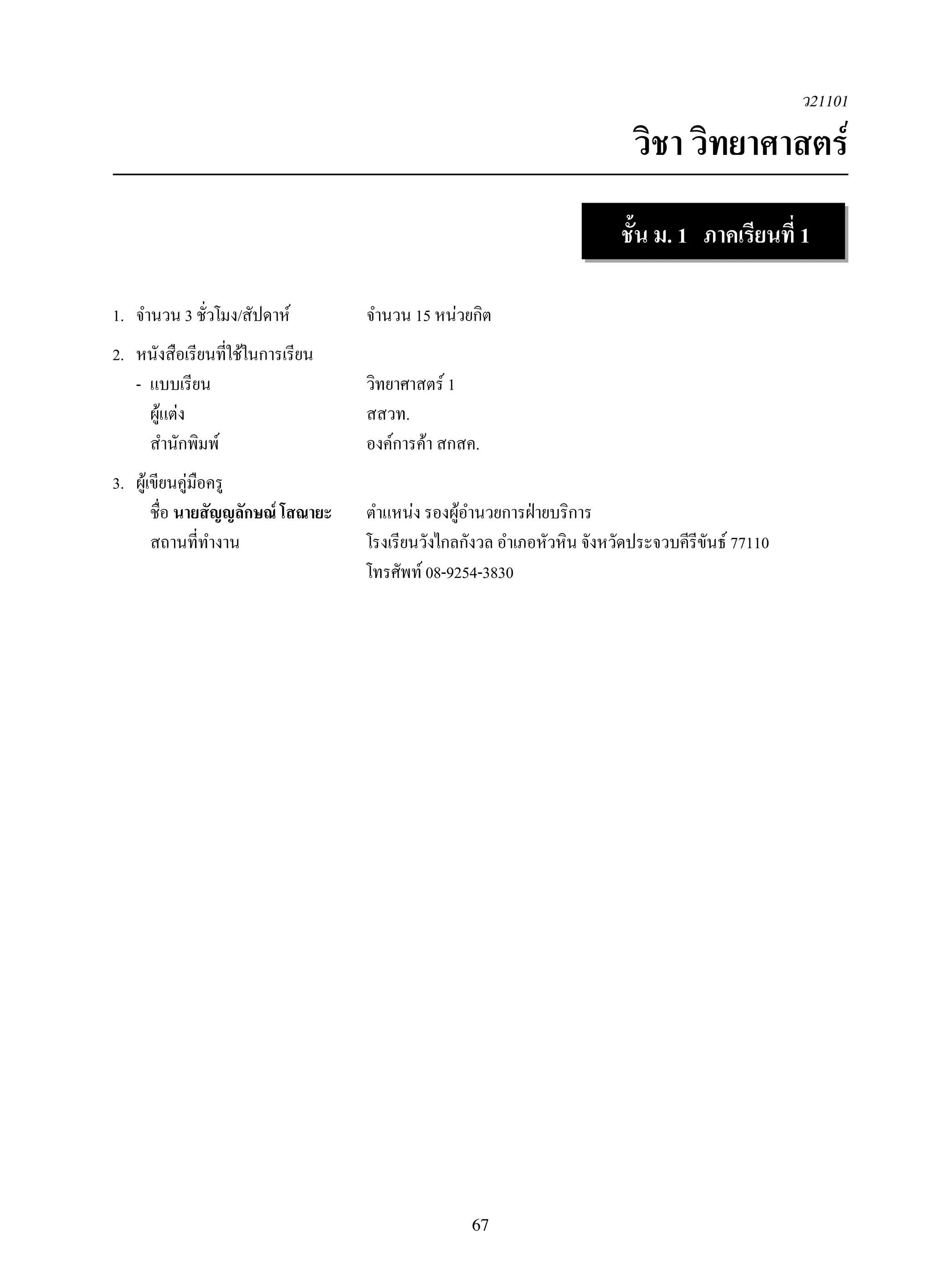 ว21101

วิชา วิทยาศาสตร์

ชั้น ม. 1 ภาคเรียนที่ 1

1. จำนวน 3 ชั่วโมง/สัปดาห์ จำนวน 15 หน่วยกิต

2. หนังสือเรียนที่ใช้ในการเรียน
- แบบเรียน วิทยาศาสตร์ 1
ผู้แต่ง สสวท.
สำนักพิมพ์ องค์การค้า สกสค.

3. ผู้เขียนคู่มือครู
ชื่อ นายสัญญลักษณ์ โสณายะ ตำแหน่ง รองผู้อำนวยการฝ่ายบริการ
สถานที่ทำงาน โรงเรียนวังไกลกังวล อำเภอหัวหิน จังหวัดประจวบคีรีขันธ์ 77110
โทรศัพท์ 08-9254-3830

67